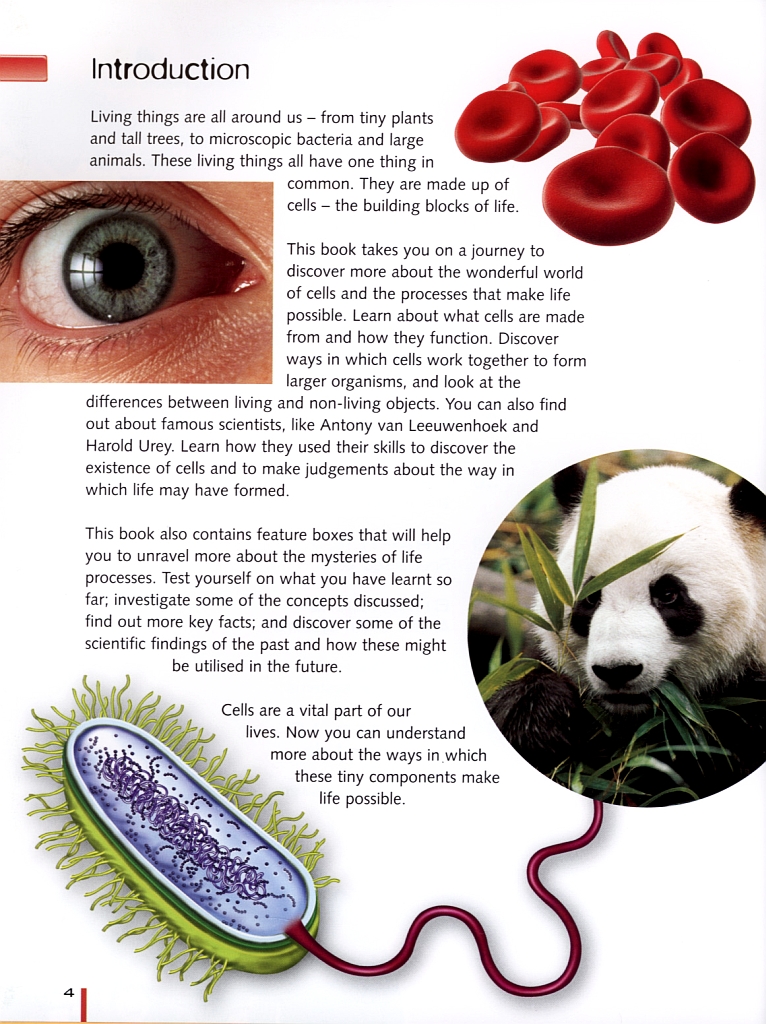 Introduction

Living things are all around us – from tiny plants and tall trees, to microscopic bacteria and large animals. These living things all have one thing in common. They are made up of cells – the building blocks of life.

This book takes you on a journey to discover more about the wonderful world of cells and the processes that make life possible. Learn about what cells are made from and how they function. Discover ways in which cells work together to form larger organisms, and look at the differences between living and non-living objects. You can also find out about famous scientists, like Antony van Leeuwenhoek and Harold Urey. Learn how they used their skills to discover the existence of cells and to make judgements about the way in which life may have formed.

This book also contains feature boxes that will help you to unravel more about the mysteries of life processes. Test yourself on what you have learnt so far; investigate some of the concepts discussed; find out more key facts; and discover some of the scientific findings of the past and how these might be utilised in the future.

Cells are a vital part of our lives. Now you can understand more about the ways in which these tiny components make life possible.

4